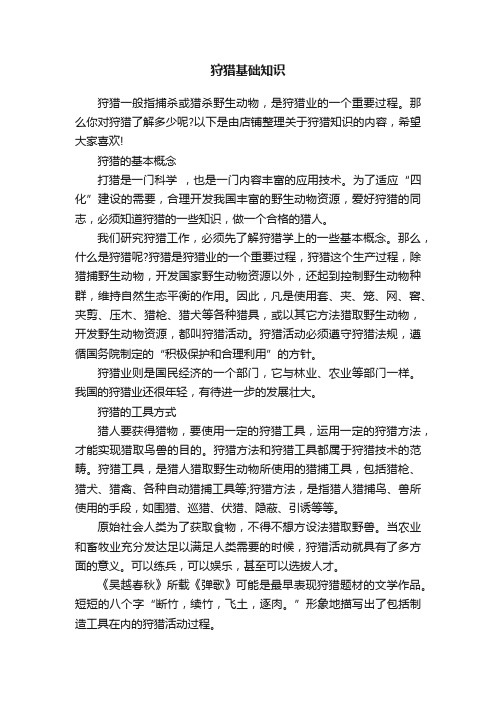 狩猎基础知识

狩猎一般指捕杀或猎杀野生动物，是狩猎业的一个重要过程。那么你对狩猎了解多少呢?以下是由店铺整理关于狩猎知识的内容，希望大家喜欢!

狩猎的基本概念

打猎是一门科学 ，也是一门内容丰富的应用技术。为了适应“四化”建设的需要，合理开发我国丰富的野生动物资源，爱好狩猎的同志，必须知道狩猎的一些知识，做一个合格的猎人。

我们研究狩猎工作，必须先了解狩猎学上的一些基本概念。那么，什么是狩猎呢?狩猎是狩猎业的一个重要过程，狩猎这个生产过程，除猎捕野生动物，开发国家野生动物资源以外，还起到控制野生动物种群，维持自然生态平衡的作用。因此，凡是使用套、夹、笼、网、窖、夹剪、压木、猎枪、猎犬等各种猎具，或以其它方法猎取野生动物，开发野生动物资源，都叫狩猎活动。狩猎活动必须遵守狩猎法规，遵循国务院制定的“积极保护和合理利用”的方针。

狩猎业则是国民经济的一个部门，它与林业、农业等部门一样。我国的狩猎业还很年轻，有待进一步的发展壮大。

狩猎的工具方式

猎人要获得猎物，要使用一定的狩猎工具，运用一定的狩猎方法，才能实现猎取鸟兽的目的。狩猎方法和狩猎工具都属于狩猎技术的范畴。狩猎工具，是猎人猎取野生动物所使用的猎捕工具，包括猎枪、猎犬、猎禽、各种自动猎捕工具等;狩猎方法，是指猎人猎捕鸟、兽所使用的手段，如围猎、巡猎、伏猎、隐蔽、引诱等等。

原始社会人类为了获取食物，不得不想方设法猎取野兽。当农业和畜牧业充分发达足以满足人类需要的时候，狩猎活动就具有了多方面的意义。可以练兵，可以娱乐，甚至可以选拔人才。

《吴越春秋》所载《弹歌》可能是最早表现狩猎题材的文学作品。短短的八个字“断竹，续竹，飞土，逐肉。”形象地描写出了包括制造工具在内的狩猎活动过程。